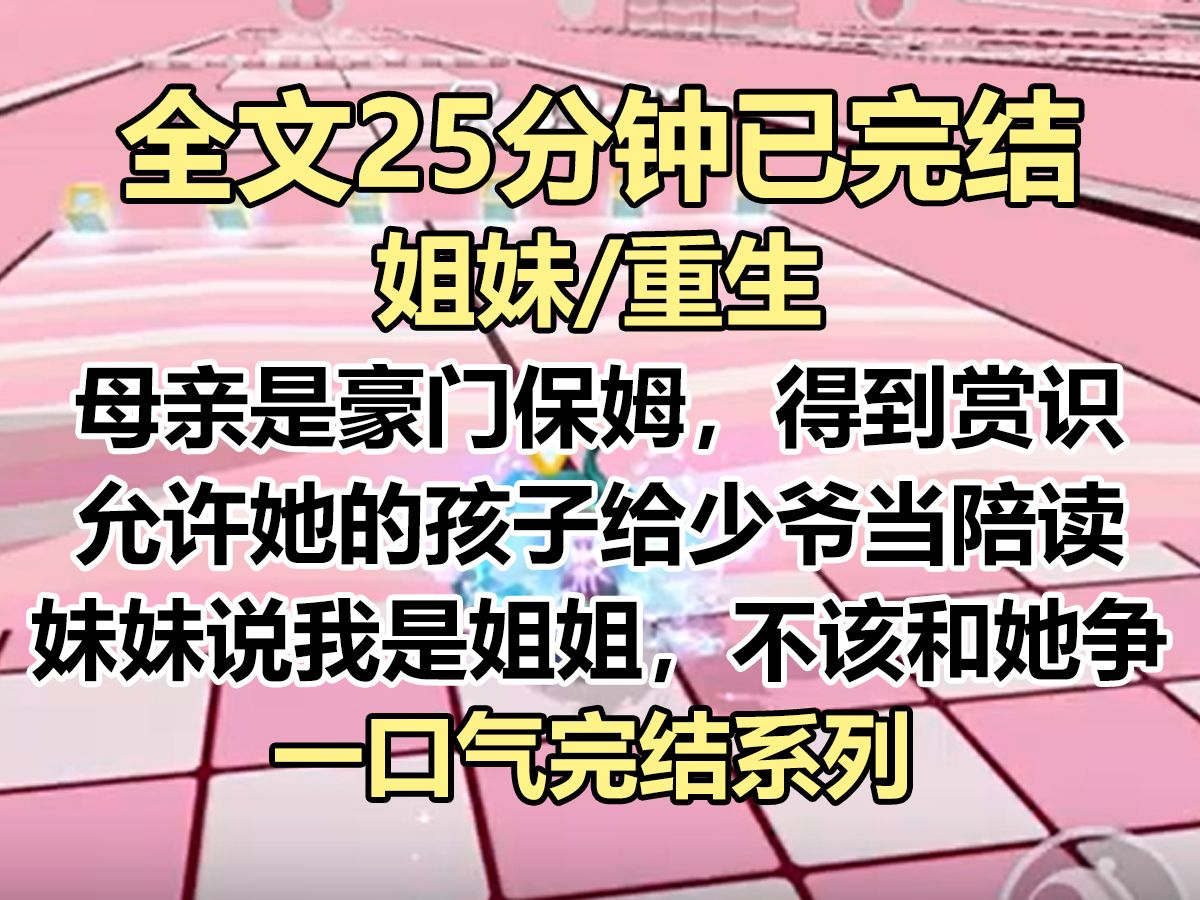 全文25分钟已完结
姐妹/重生
母亲是豪门保姆，得到赏识
允许她的孩子给少爷当陪读
妹妹说我是姐姐，不该和她争
一口气完结系列